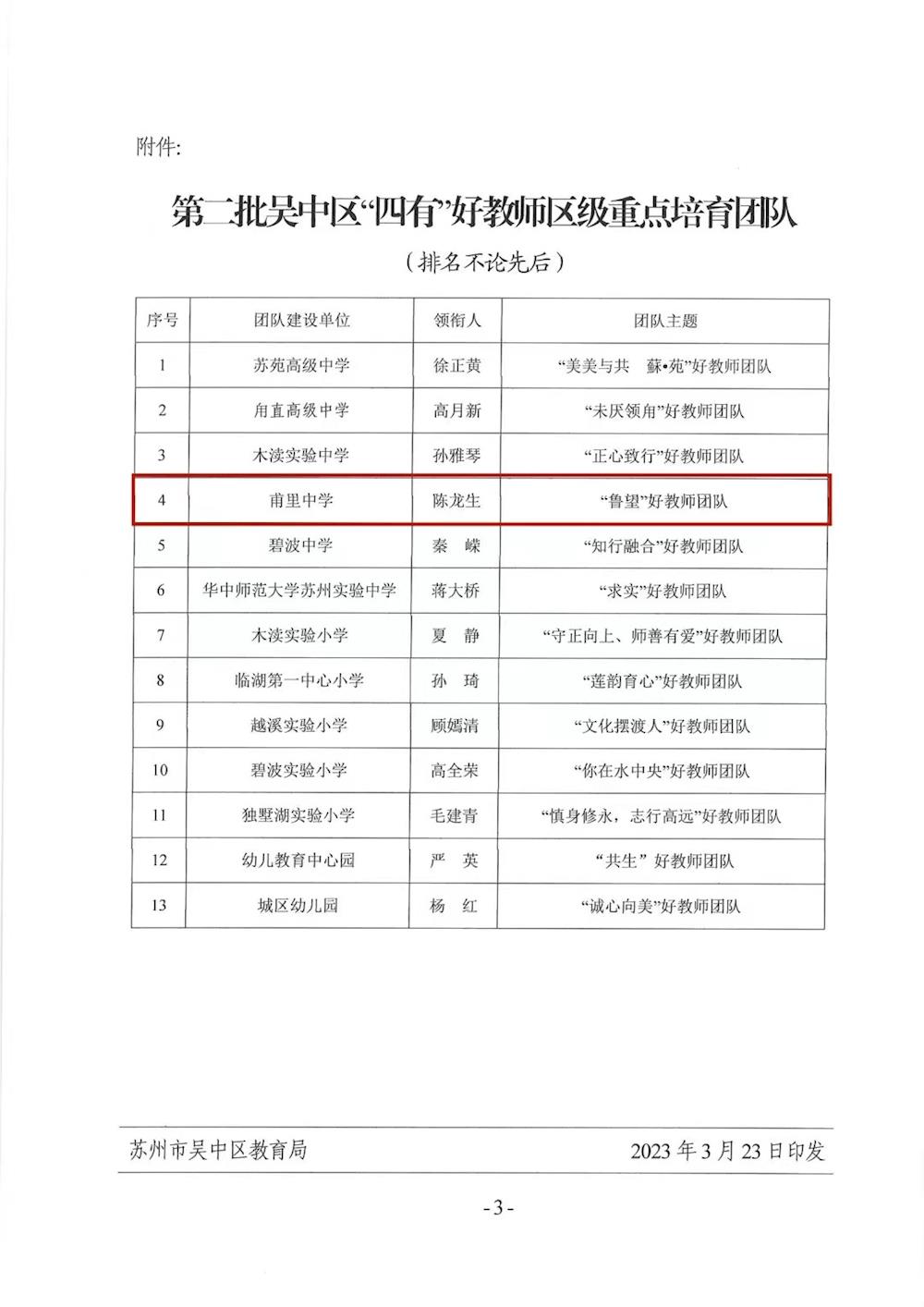 附件:

第二批吴中区“四有”好教师区级重点培育团队

（排名不论先后）

| 序号 | 团队建设单位 | 领衔人 | 团队主题 |
|---|---|---|---|
| 1 | 苏苑高级中学 | 徐正黄 | “美美与共 蘇•苑”好教师团队 |
| 2 | 甪直高级中学 | 高月新 | “未厌领甪”好教师团队 |
| 3 | 木渎实验中学 | 孙雅琴 | “正心致行”好教师团队 |
| 4 | 甫里中学 | 陈龙生 | “鲁望”好教师团队 |
| 5 | 碧波中学 | 秦 嵘 | “知行融合”好教师团队 |
| 6 | 华中师范大学苏州实验中学 | 蒋大桥 | “求实”好教师团队 |
| 7 | 木渎实验小学 | 夏 静 | “守正向上、师善有爱”好教师团队 |
| 8 | 临湖第一中心小学 | 孙 琦 | “莲韵育心”好教师团队 |
| 9 | 越溪实验小学 | 顾嫣清 | “文化摆渡人”好教师团队 |
| 10 | 碧波实验小学 | 高全荣 | “你在水中央”好教师团队 |
| 11 | 独墅湖实验小学 | 毛建青 | “慎身修永，志行高远”好教师团队 |
| 12 | 幼儿教育中心园 | 严 英 | “共生” 好教师团队 |
| 13 | 城区幼儿园 | 杨 红 | “诚心向美”好教师团队 |

苏州市吴中区教育局 2023 年 3 月 23 日印发

- 3 -